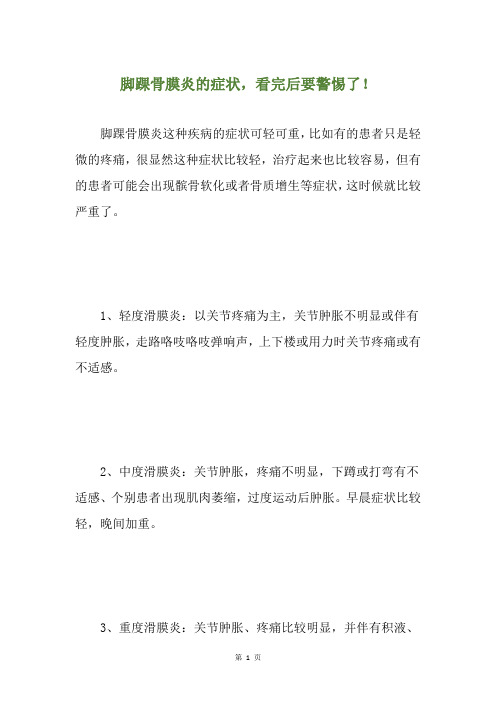 脚踝骨膜炎的症状，看完后要警惕了！

脚踝骨膜炎这种疾病的症状可轻可重，比如有的患者只是轻微的疼痛，很显然这种症状比较轻，治疗起来也比较容易，但有的患者可能会出现髌骨软化或者骨质增生等症状，这时候就比较严重了。

1、轻度滑膜炎：以关节疼痛为主，关节肿胀不明显或伴有轻度肿胀，走路咯吱咯吱弹响声，上下楼或用力时关节疼痛或有不适感。

2、中度滑膜炎：关节肿胀，疼痛不明显，下蹲或打弯有不适感、个别患者出现肌肉萎缩，过度运动后肿胀。早晨症状比较轻，晚间加重。

3、重度滑膜炎：关节肿胀、疼痛比较明显，并伴有积液、

第 1 页